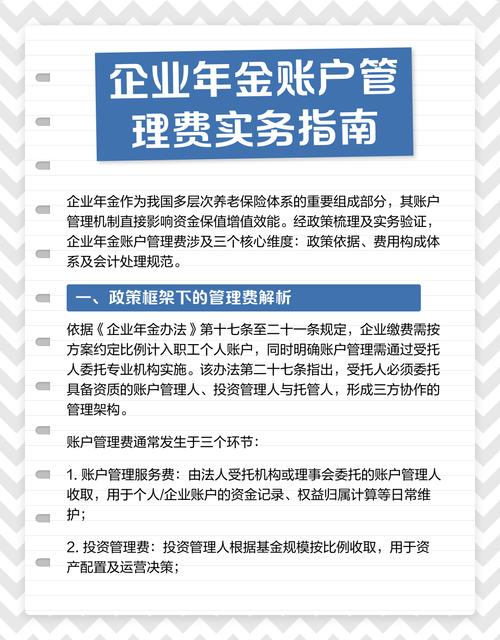 企业年金账户管理费实务指南

企业年金作为我国多层次养老保险体系的重要组成部分，其账户管理机制直接影响资金保值增值效能。经政策梳理及实务验证，企业年金账户管理费涉及三个核心维度：政策依据、费用构成体系及会计处理规范。

一、政策框架下的管理费解析

依据《企业年金办法》第十七条至二十一条规定，企业缴费需按方案约定比例计入职工个人账户，同时明确账户管理需通过受托人委托专业机构实施。该办法第二十七条指出，受托人必须委托具备资质的账户管理人、投资管理人与托管人，形成三方协作的管理架构。

账户管理费通常发生于三个环节：

1. 账户管理服务费：由法人受托机构或理事会委托的账户管理人收取，用于个人/企业账户的资金记录、权益归属计算等日常维护；

2. 投资管理费：投资管理人根据基金规模按比例收取，用于资产配置及运营决策；